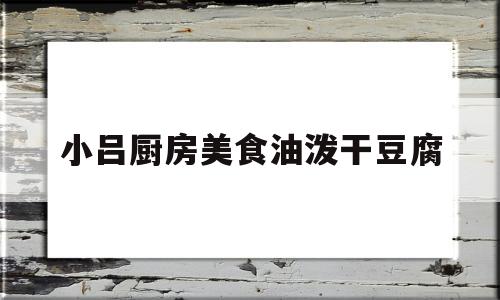 小吕厨房美食油泼干豆腐